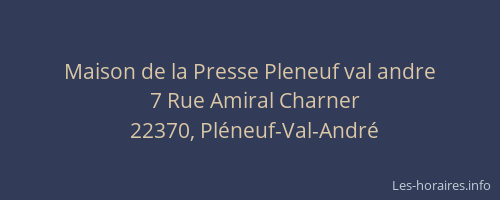 Maison de la Presse Pleneuf val andre
7 Rue Amiral Charner
22370, Pléneuf-Val-André

Les-horaires.info